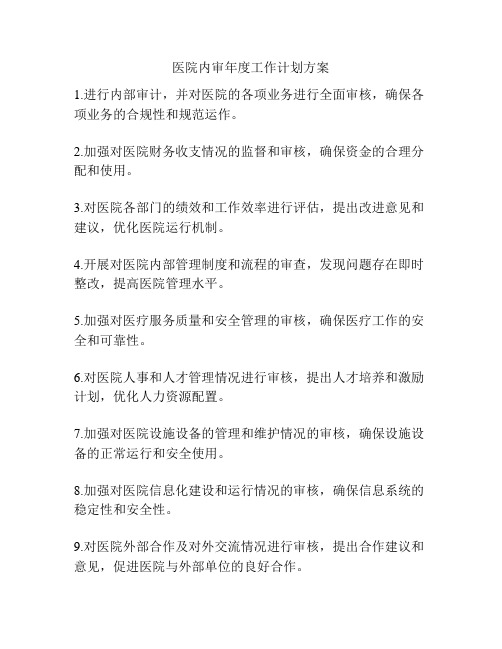 医院内审年度工作计划方案

1.进行内部审计，并对医院的各项业务进行全面审核，确保各项业务的合规性和规范运作。

2.加强对医院财务收支情况的监督和审核，确保资金的合理分配和使用。

3.对医院各部门的绩效和工作效率进行评估，提出改进意见和建议，优化医院运行机制。

4.开展对医院内部管理制度和流程的审查，发现问题存在即时整改，提高医院管理水平。

5.加强对医疗服务质量和安全管理的审核，确保医疗工作的安全和可靠性。

6.对医院人事和人才管理情况进行审核，提出人才培养和激励计划，优化人力资源配置。

7.加强对医院设施设备的管理和维护情况的审核，确保设施设备的正常运行和安全使用。

8.加强对医院信息化建设和运行情况的审核，确保信息系统的稳定性和安全性。

9.对医院外部合作及对外交流情况进行审核，提出合作建议和意见，促进医院与外部单位的良好合作。